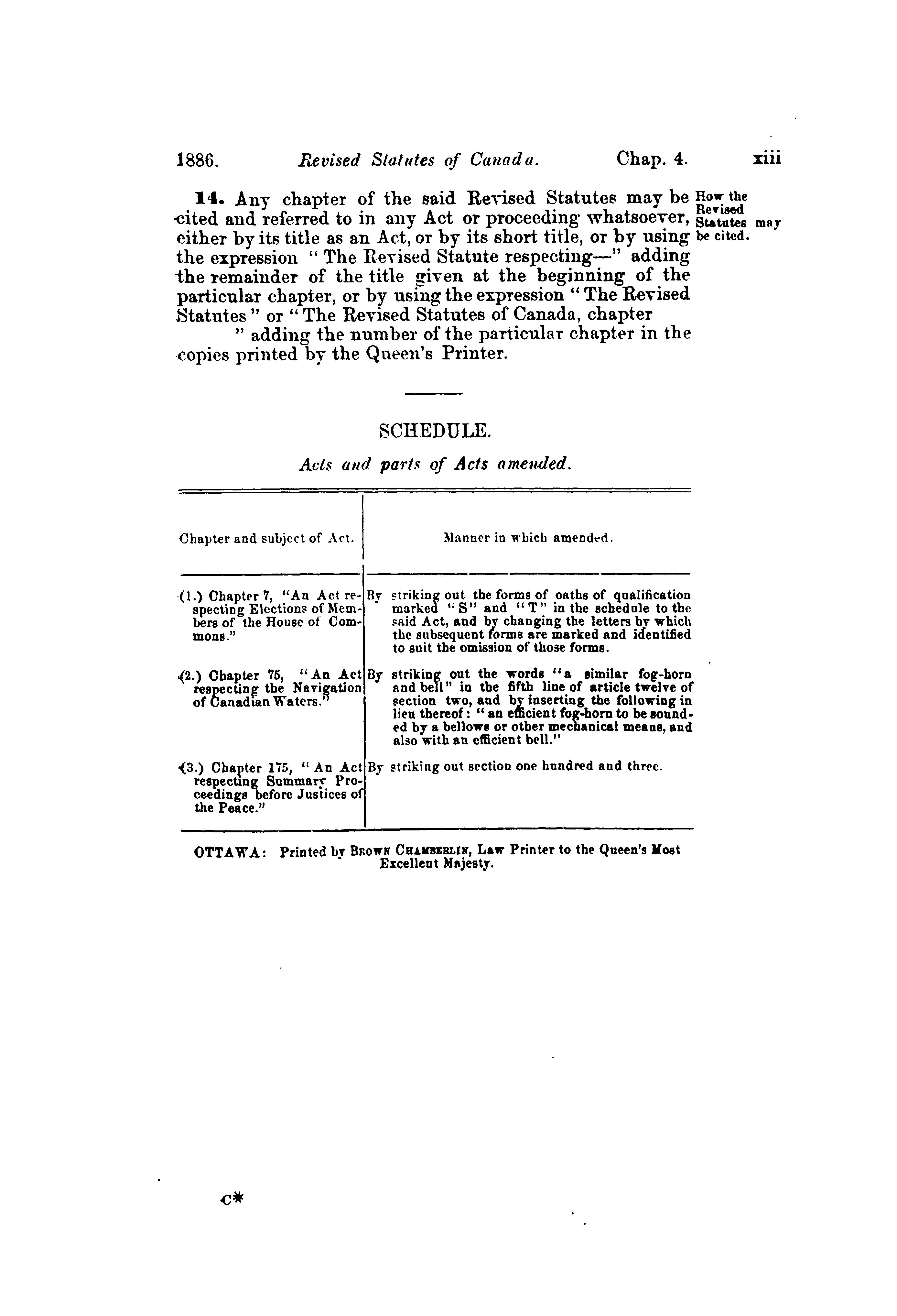 1886. Revised Statutes of Canada. Chap. 4. xiii

14. Any chapter of the said Revised Statutes may be cited and referred to in any Act or proceeding whatsoever, either by its title as an Act, or by its short title, or by using the expression "The Revised Statute respecting—" adding the remainder of the title given at the beginning of the particular chapter, or by using the expression "The Revised Statutes" or "The Revised Statutes of Canada, chapter " adding the number of the particular chapter in the copies printed by the Queen's Printer.

How the Revised Statutes may be cited.

SCHEDULE.

Acts and parts of Acts amended.

| Chapter and subject of Act. | Manner in which amended. |
|---|---|
| (1.) Chapter 7, "An Act respecting Elections of Members of the House of Commons." | By striking out the forms of oaths of qualification marked "S" and "T" in the schedule to the said Act, and by changing the letters by which the subsequent forms are marked and identified to suit the omission of those forms. |
| (2.) Chapter 75, "An Act respecting the Navigation of Canadian Waters." | By striking out the words "a similar fog-horn and bell" in the fifth line of article twelve of section two, and by inserting the following in lieu thereof: "an efficient fog-horn to be sounded by a bellows or other mechanical means, and also with an efficient bell." |
| (3.) Chapter 175, "An Act respecting Summary Proceedings before Justices of the Peace." | By striking out section one hundred and three. |

OTTAWA: Printed by Brown Chamberlin, Law Printer to the Queen's Most Excellent Majesty.

c*